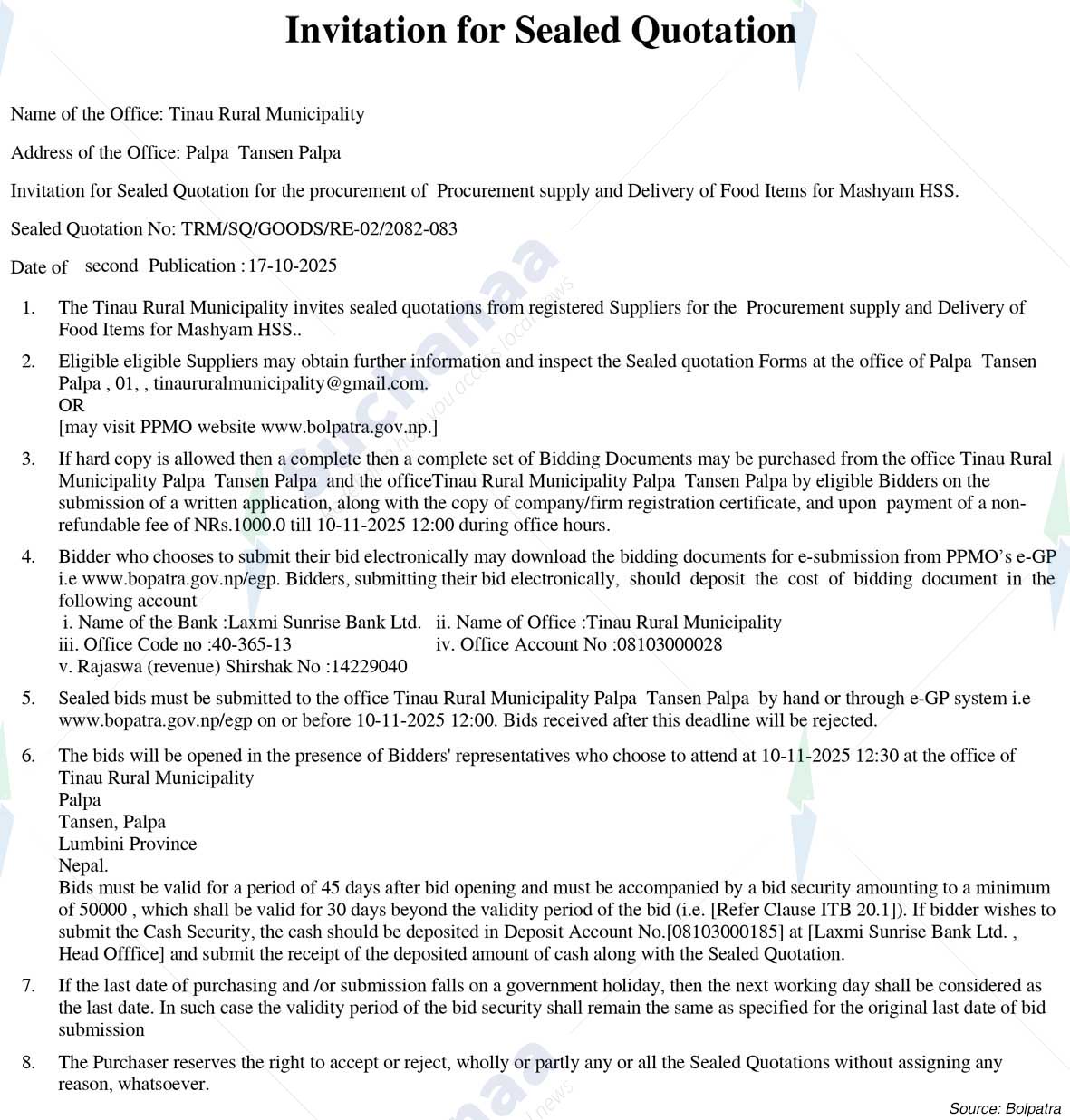 Invitation for Sealed Quotation

Name of the Office: Tinau Rural Municipality

Address of the Office: Palpa Tansen Palpa

Invitation for Sealed Quotation for the procurement of Procurement supply and Delivery of Food Items for Mashyam HSS.

Sealed Quotation No: TRM/SQ/GOODS/RE-02/2082-083

Date of second Publication : 17-10-2025

1. The Tinau Rural Municipality invites sealed quotations from registered Suppliers for the Procurement supply and Delivery of Food Items for Mashyam HSS..

2. Eligible eligible Suppliers may obtain further information and inspect the Sealed quotation Forms at the office of Palpa Tansen Palpa , 01, , tinaururalmunicipality@gmail.com.
OR
[may visit PPMO website www.bolpatra.gov.np.]

3. If hard copy is allowed then a complete then a complete set of Bidding Documents may be purchased from the office Tinau Rural Municipality Palpa Tansen Palpa and the officeTinau Rural Municipality Palpa Tansen Palpa by eligible Bidders on the submission of a written application, along with the copy of company/firm registration certificate, and upon payment of a non-refundable fee of NRs.1000.0 till 10-11-2025 12:00 during office hours.

4. Bidder who chooses to submit their bid electronically may download the bidding documents for e-submission from PPMO's e-GP i.e www.bopatra.gov.np/egp. Bidders, submitting their bid electronically, should deposit the cost of bidding document in the following account
i. Name of the Bank :Laxmi Sunrise Bank Ltd. ii. Name of Office :Tinau Rural Municipality
iii. Office Code no :40-365-13 iv. Office Account No :08103000028
v. Rajaswa (revenue) Shirshak No :14229040

5. Sealed bids must be submitted to the office Tinau Rural Municipality Palpa Tansen Palpa by hand or through e-GP system i.e www.bopatra.gov.np/egp on or before 10-11-2025 12:00. Bids received after this deadline will be rejected.

6. The bids will be opened in the presence of Bidders' representatives who choose to attend at 10-11-2025 12:30 at the office of
Tinau Rural Municipality
Palpa
Tansen, Palpa
Lumbini Province
Nepal.
Bids must be valid for a period of 45 days after bid opening and must be accompanied by a bid security amounting to a minimum of 50000 , which shall be valid for 30 days beyond the validity period of the bid (i.e. [Refer Clause ITB 20.1]). If bidder wishes to submit the Cash Security, the cash should be deposited in Deposit Account No.[08103000185] at [Laxmi Sunrise Bank Ltd. , Head Offfice] and submit the receipt of the deposited amount of cash along with the Sealed Quotation.

7. If the last date of purchasing and /or submission falls on a government holiday, then the next working day shall be considered as the last date. In such case the validity period of the bid security shall remain the same as specified for the original last date of bid submission

8. The Purchaser reserves the right to accept or reject, wholly or partly any or all the Sealed Quotations without assigning any reason, whatsoever.

Source: Bolpatra